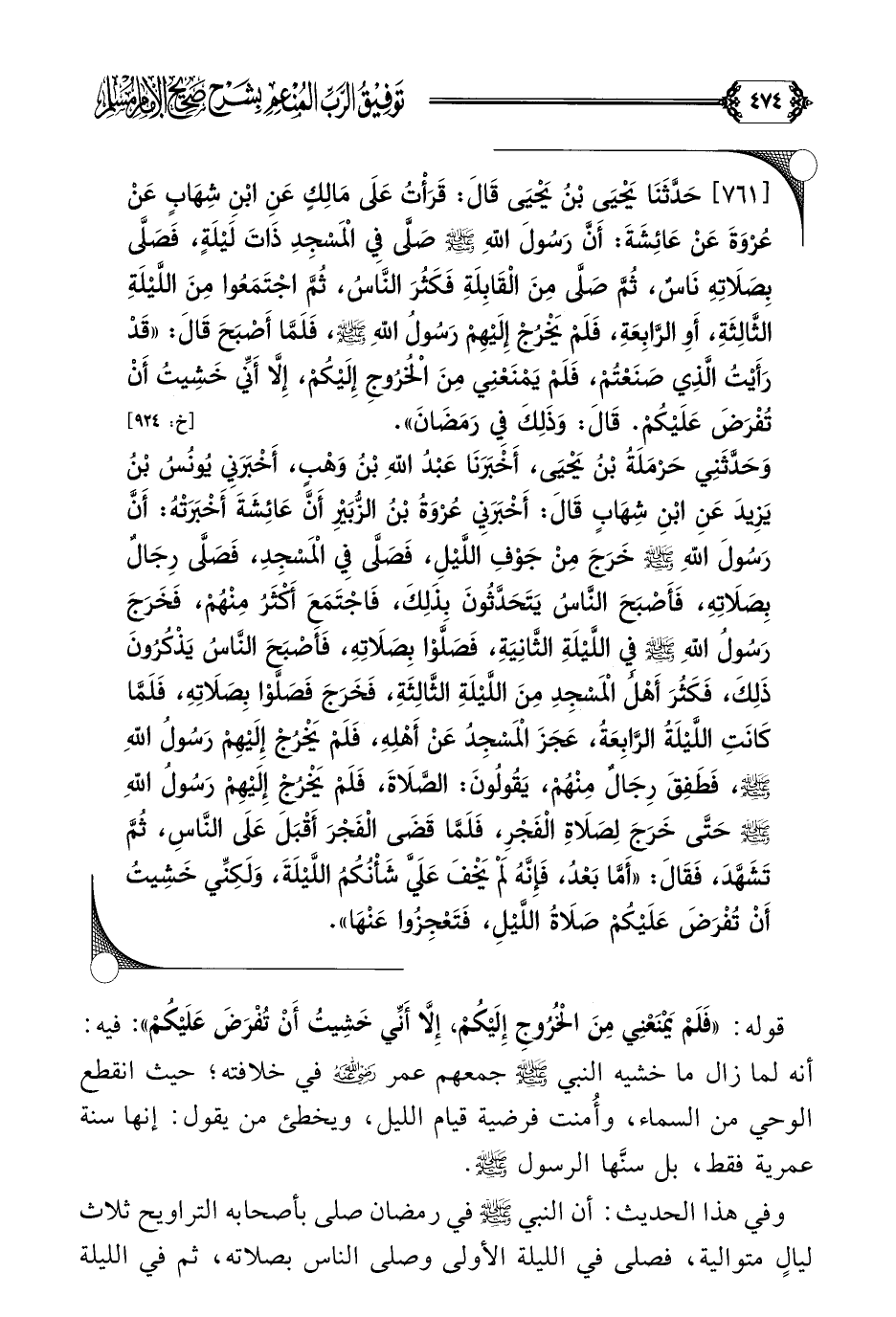 ٤٧٤ تَوفِيقُ الرَّبِّ المُنْعِمِ بِشَرْحِ صَحِيحِ الإِمَامِ مُسْلِمٍ

[٧٦١] حَدَّثَنَا يَحْيَى بْنُ يَحْيَى قَالَ: قَرَأْتُ عَلَى مَالِكٍ عَنِ ابْنِ شِهَابٍ عَنْ عُرْوَةَ عَنْ عَائِشَةَ: أَنَّ رَسُولَ اللهِ ﷺ صَلَّى فِي الْمَسْجِدِ ذَاتَ لَيْلَةٍ، فَصَلَّى بِصَلَاتِهِ نَاسٌ، ثُمَّ صَلَّى مِنَ الْقَابِلَةِ فَكَثُرَ النَّاسُ، ثُمَّ اجْتَمَعُوا مِنَ اللَّيْلَةِ الثَّالِثَةِ، أَوِ الرَّابِعَةِ، فَلَمْ يَخْرُجْ إِلَيْهِمْ رَسُولُ اللهِ ﷺ، فَلَمَّا أَصْبَحَ قَالَ: «قَدْ رَأَيْتُ الَّذِي صَنَعْتُمْ، فَلَمْ يَمْنَعْنِي مِنَ الْخُرُوجِ إِلَيْكُمْ، إِلَّا أَنِّي خَشِيتُ أَنْ تُفْرَضَ عَلَيْكُمْ. قَالَ: وَذَلِكَ فِي رَمَضَانَ». [خ: ٩٢٤]

وَحَدَّثَنِي حَرْمَلَةُ بْنُ يَحْيَى، أَخْبَرَنَا عَبْدُ اللهِ بْنُ وَهْبٍ، أَخْبَرَنِي يُونُسُ بْنُ يَزِيدَ عَنِ ابْنِ شِهَابٍ قَالَ: أَخْبَرَنِي عُرْوَةُ بْنُ الزُّبَيْرِ أَنَّ عَائِشَةَ أَخْبَرَتْهُ: أَنَّ رَسُولَ اللهِ ﷺ خَرَجَ مِنْ جَوْفِ اللَّيْلِ، فَصَلَّى فِي الْمَسْجِدِ، فَصَلَّى رِجَالٌ بِصَلَاتِهِ، فَأَصْبَحَ النَّاسُ يَتَحَدَّثُونَ بِذَلِكَ، فَاجْتَمَعَ أَكْثَرُ مِنْهُمْ، فَخَرَجَ رَسُولُ اللهِ ﷺ فِي اللَّيْلَةِ الثَّانِيَةِ، فَصَلَّوْا بِصَلَاتِهِ، فَأَصْبَحَ النَّاسُ يَذْكُرُونَ ذَلِكَ، فَكَثُرَ أَهْلُ الْمَسْجِدِ مِنَ اللَّيْلَةِ الثَّالِثَةِ، فَخَرَجَ فَصَلَّوْا بِصَلَاتِهِ، فَلَمَّا كَانَتِ اللَّيْلَةُ الرَّابِعَةُ، عَجَزَ الْمَسْجِدُ عَنْ أَهْلِهِ، فَلَمْ يَخْرُجْ إِلَيْهِمْ رَسُولُ اللهِ ﷺ، فَطَفِقَ رِجَالٌ مِنْهُمْ، يَقُولُونَ: الصَّلَاةَ، فَلَمْ يَخْرُجْ إِلَيْهِمْ رَسُولُ اللهِ ﷺ حَتَّى خَرَجَ لِصَلَاةِ الْفَجْرِ، فَلَمَّا قَضَى الْفَجْرَ أَقْبَلَ عَلَى النَّاسِ، ثُمَّ تَشَهَّدَ، فَقَالَ: «أَمَّا بَعْدُ، فَإِنَّهُ لَمْ يَخْفَ عَلَيَّ شَأْنُكُمُ اللَّيْلَةَ، وَلَكِنِّي خَشِيتُ أَنْ تُفْرَضَ عَلَيْكُمْ صَلَاةُ اللَّيْلِ، فَتَعْجِزُوا عَنْهَا».

قوله: «فَلَمْ يَمْنَعْنِي مِنَ الْخُرُوجِ إِلَيْكُمْ، إِلَّا أَنِّي خَشِيتُ أَنْ تُفْرَضَ عَلَيْكُمْ»: فيه: أنه لما زال ما خشيه النبي ﷺ جمعهم عمر رضي الله عنه في خلافته؛ حيث انقطع الوحي من السماء، وأُمنت فرضية قيام الليل، ويخطئ من يقول: إنها سنة عمرية فقط، بل سنَّها الرسول ﷺ.

وفي هذا الحديث: أن النبي ﷺ في رمضان صلى بأصحابه التراويح ثلاث ليالٍ متوالية، فصلى في الليلة الأولى وصلى الناس بصلاته، ثم في الليلة